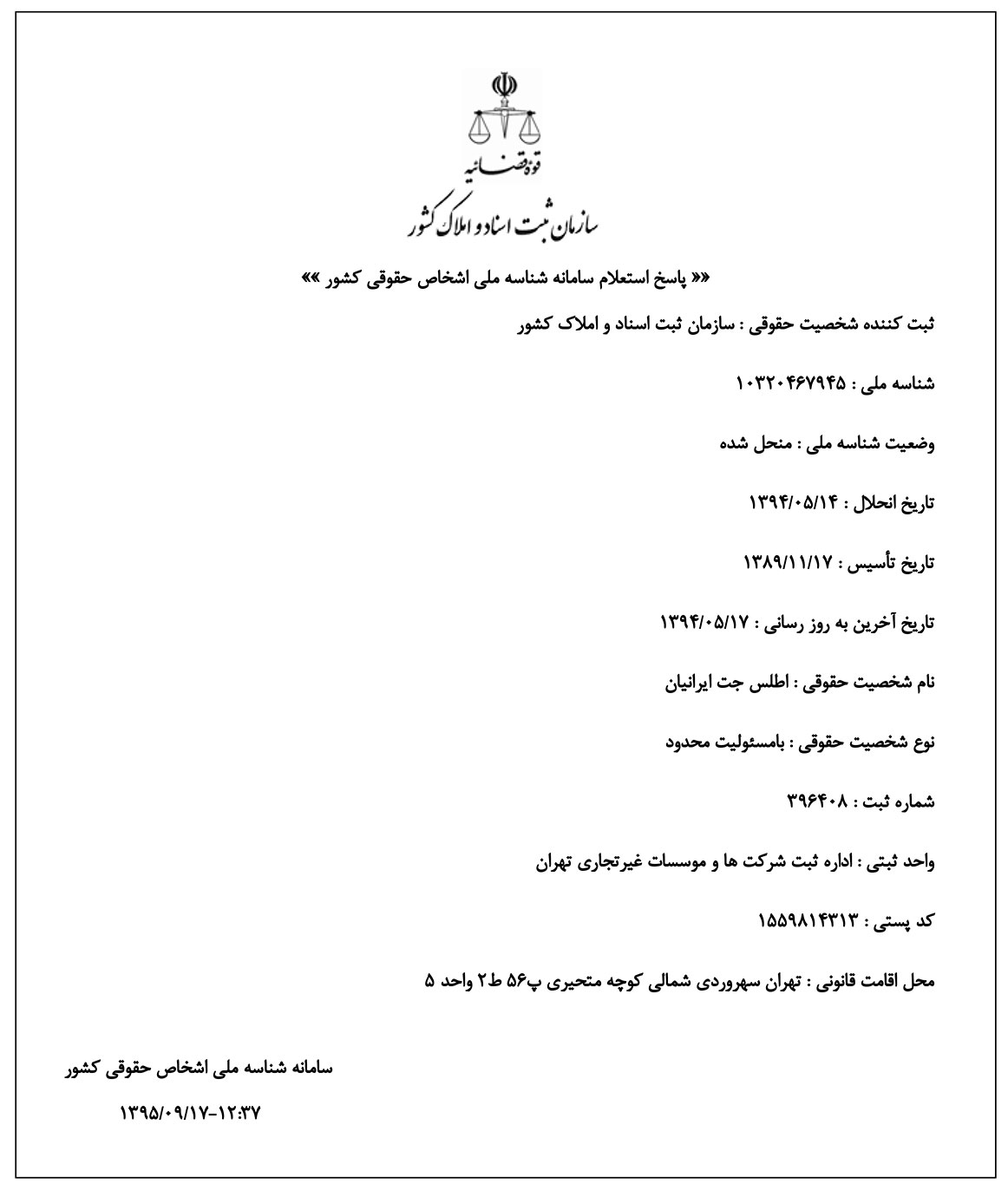 قوه قضائیه
سازمان ثبت اسناد و املاک کشور

«« پاسخ استعلام سامانه شناسه ملی اشخاص حقوقی کشور »»

ثبت کننده شخصیت حقوقی : سازمان ثبت اسناد و املاک کشور

شناسه ملی : ۱۰۳۲۰۴۶۷۹۴۵

وضعیت شناسه ملی : منحل شده

تاریخ انحلال : ۱۳۹۴/۰۵/۱۴

تاریخ تأسیس : ۱۳۸۹/۱۱/۱۷

تاریخ آخرین به روز رسانی : ۱۳۹۴/۰۵/۱۷

نام شخصیت حقوقی : اطلس جت ایرانیان

نوع شخصیت حقوقی : بامسئولیت محدود

شماره ثبت : ۳۹۶۴۰۸

واحد ثبتی : اداره ثبت شرکت ها و موسسات غیرتجاری تهران

کد پستی : ۱۵۵۹۸۱۴۳۱۳

محل اقامت قانونی : تهران سهروردی شمالی کوچه متحیری پ۵۶ ط۲ واحد ۵

سامانه شناسه ملی اشخاص حقوقی کشور

۱۳۹۵/۰۹/۱۷-۱۲:۳۷